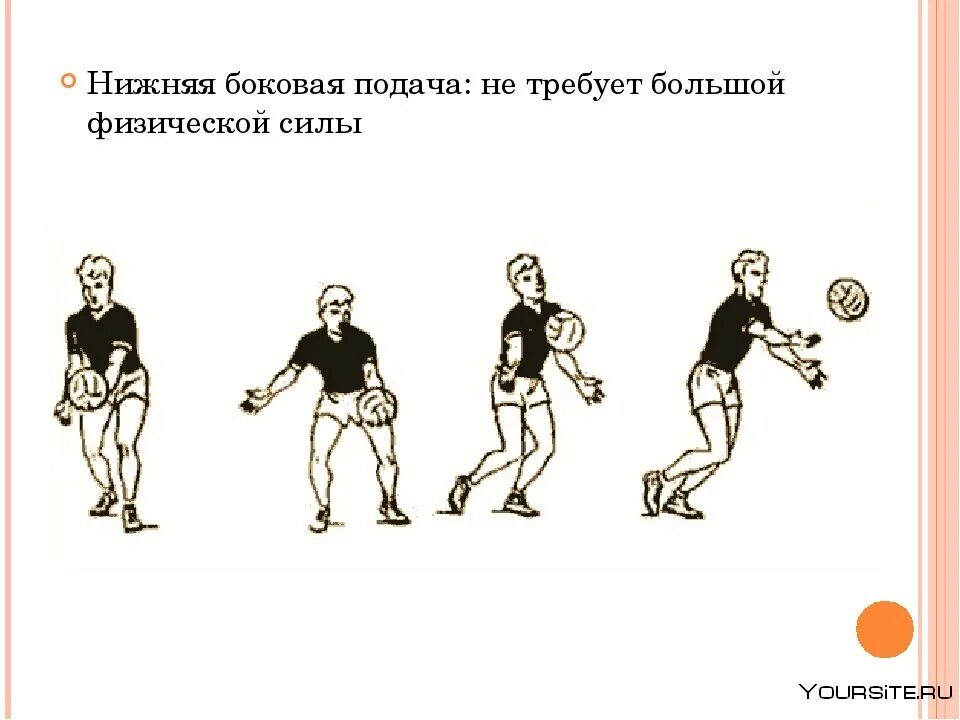 Нижняя боковая подача: не требует большой физической силы

YOURSITE.RU